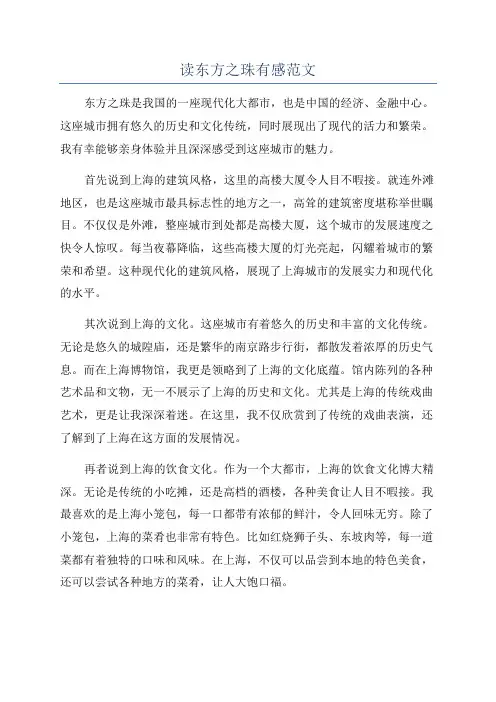 读东方之珠有感范文

东方之珠是我国的一座现代化大都市，也是中国的经济、金融中心。这座城市拥有悠久的历史和文化传统，同时展现出了现代的活力和繁荣。我有幸能够亲身体验并且深深感受到这座城市的魅力。

首先说到上海的建筑风格，这里的高楼大厦令人目不暇接。就连外滩地区，也是这座城市最具标志性的地方之一，高耸的建筑密度堪称举世瞩目。不仅仅是外滩，整座城市到处都是高楼大厦，这个城市的发展速度之快令人惊叹。每当夜幕降临，这些高楼大厦的灯光亮起，闪耀着城市的繁荣和希望。这种现代化的建筑风格，展现了上海城市的发展实力和现代化的水平。

其次说到上海的文化。这座城市有着悠久的历史和丰富的文化传统。无论是悠久的城隍庙，还是繁华的南京路步行街，都散发着浓厚的历史气息。而在上海博物馆，我更是领略到了上海的文化底蕴。馆内陈列的各种艺术品和文物，无一不展示了上海的历史和文化。尤其是上海的传统戏曲艺术，更是让我深深着迷。在这里，我不仅欣赏到了传统的戏曲表演，还了解到了上海在这方面的发展情况。

再者说到上海的饮食文化。作为一个大都市，上海的饮食文化博大精深。无论是传统的小吃摊，还是高档的酒楼，各种美食让人目不暇接。我最喜欢的是上海小笼包，每一口都带有浓郁的鲜汁，令人回味无穷。除了小笼包，上海的菜肴也非常有特色。比如红烧狮子头、东坡肉等，每一道菜都有着独特的口味和风味。在上海，不仅可以品尝到本地的特色美食，还可以尝试各种地方的菜肴，让人大饱口福。